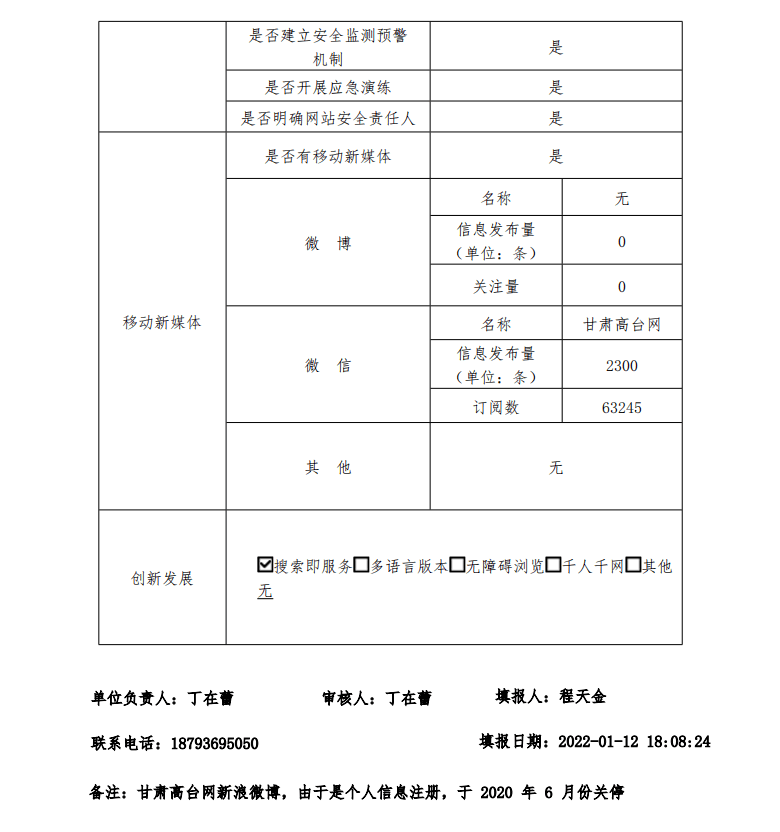 | | 是否建立安全监测预警机制 | 是 | |
|---|---|---|---|
| | 是否开展应急演练 | 是 | |
| | 是否明确网站安全责任人 | 是 | |
| 移动新媒体 | 是否有移动新媒体 | 是 | |
| | 微 博 | 名称 | 无 |
| | | 信息发布量（单位：条） | 0 |
| | | 关注量 | 0 |
| | 微 信 | 名称 | 甘肃高台网 |
| | | 信息发布量（单位：条） | 2300 |
| | | 订阅数 | 63245 |
| | 其 他 | 无 | |
| 创新发展 | ☑搜索即服务☐多语言版本☐无障碍浏览☐千人千网☐其他 无 | | |

单位负责人：丁在蕾 审核人：丁在蕾 填报人：程天金

联系电话：18793695050 填报日期：2022-01-12 18:08:24

备注：甘肃高台网新浪微博，由于是个人信息注册，于 2020 年 6 月份关停